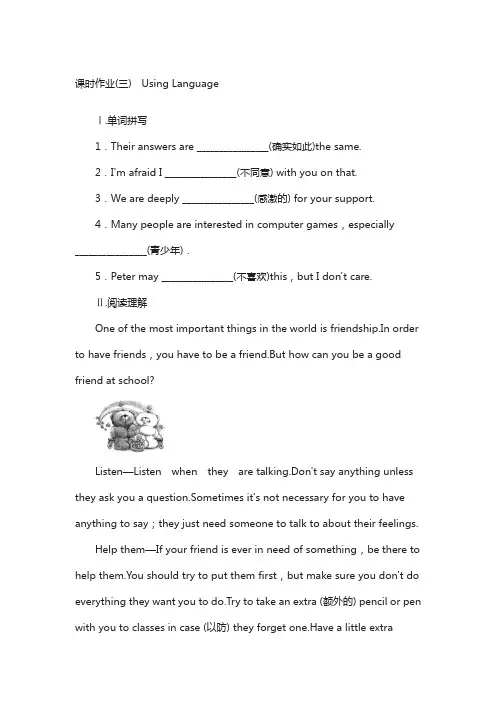 课时作业(三)　Using Language

Ⅰ.单词拼写

1．Their answers are ______________(确实如此)the same.

2．I'm afraid I ______________(不同意) with you on that.

3．We are deeply ______________(感激的) for your support.

4．Many people are interested in computer games，especially ______________(青少年)．

5．Peter may ______________(不喜欢)this，but I don't care.

Ⅱ.阅读理解

One of the most important things in the world is friendship.In order to have friends，you have to be a friend.But how can you be a good friend at school?

Listen—Listen when they are talking.Don't say anything unless they ask you a question.Sometimes it's not necessary for you to have anything to say；they just need someone to talk to about their feelings.

Help them—If your friend is ever in need of something，be there to help them.You should try to put them first，but make sure you don't do everything they want you to do.Try to take an extra (额外的) pencil or pen with you to classes in case (以防) they forget one.Have a little extra